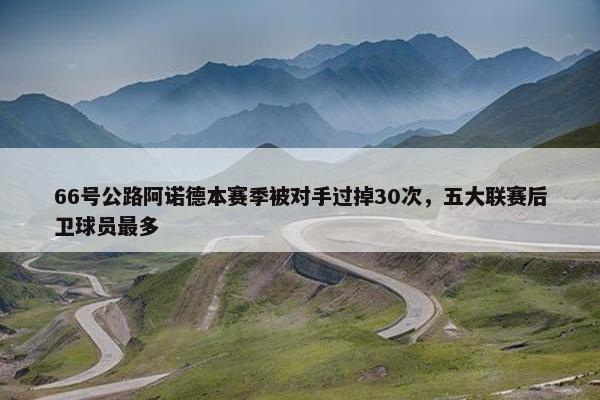 66号公路阿诺德本赛季被对手过掉30次，五大联赛后卫球员最多